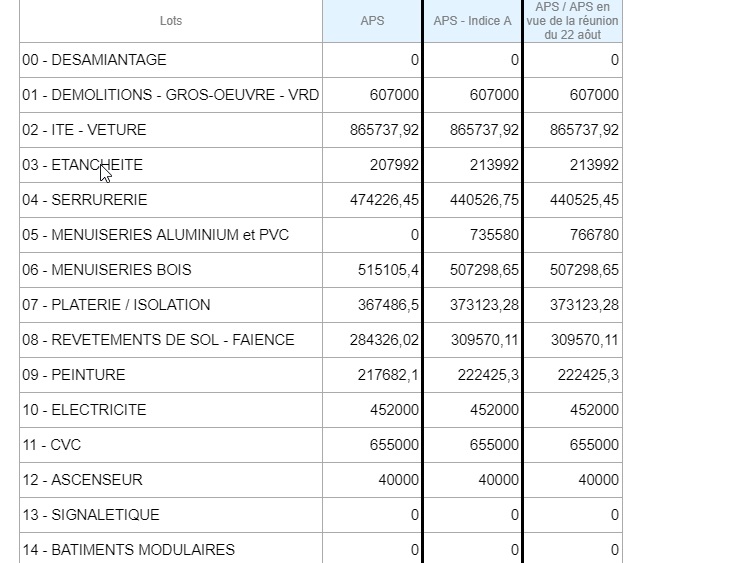 | Lots | APS | APS - Indice A | APS / APS en vue de la réunion du 22 août |
|---|---|---|---|
| 00 - DESAMIANTAGE | 0 | 0 | 0 |
| 01 - DEMOLITIONS - GROS-OEUVRE - VRD | 607000 | 607000 | 607000 |
| 02 - ITE - VETURE | 865737,92 | 865737,92 | 865737,92 |
| 03 - ETANCHEITE | 207992 | 213992 | 213992 |
| 04 - SERRURERIE | 474226,45 | 440526,75 | 440525,45 |
| 05 - MENUISERIES ALUMINIUM et PVC | 0 | 735580 | 766780 |
| 06 - MENUISERIES BOIS | 515105,4 | 507298,65 | 507298,65 |
| 07 - PLATERIE / ISOLATION | 367486,5 | 373123,28 | 373123,28 |
| 08 - REVETEMENTS DE SOL - FAIENCE | 284326,02 | 309570,11 | 309570,11 |
| 09 - PEINTURE | 217682,1 | 222425,3 | 222425,3 |
| 10 - ELECTRICITE | 452000 | 452000 | 452000 |
| 11 - CVC | 655000 | 655000 | 655000 |
| 12 - ASCENSEUR | 40000 | 40000 | 40000 |
| 13 - SIGNALETIQUE | 0 | 0 | 0 |
| 14 - BATIMENTS MODULAIRES | 0 | 0 | 0 |